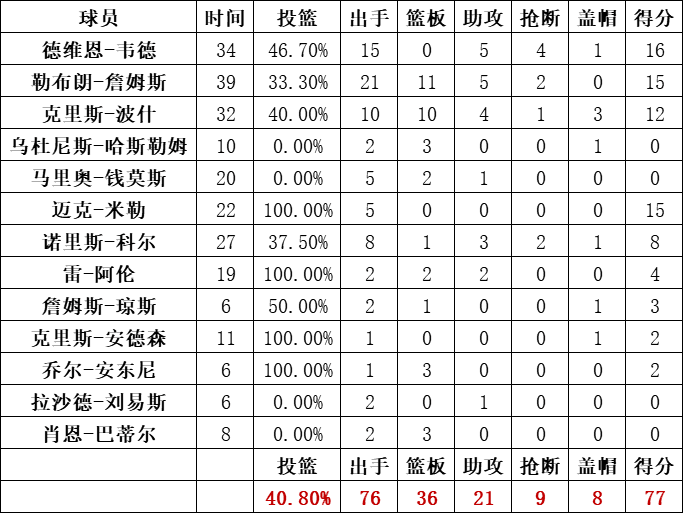 | 球员 | 时间 | 投篮 | 出手 | 篮板 | 助攻 | 抢断 | 盖帽 | 得分 |
|---|---|---|---|---|---|---|---|---|
| 德维恩-韦德 | 34 | 46.70% | 15 | 0 | 5 | 4 | 1 | 16 |
| 勒布朗-詹姆斯 | 39 | 33.30% | 21 | 11 | 5 | 2 | 0 | 15 |
| 克里斯-波什 | 32 | 40.00% | 10 | 10 | 4 | 1 | 3 | 12 |
| 乌杜尼斯-哈斯勒姆 | 10 | 0.00% | 2 | 3 | 0 | 0 | 1 | 0 |
| 马里奥-钱莫斯 | 20 | 0.00% | 5 | 2 | 1 | 0 | 0 | 0 |
| 迈克-米勒 | 22 | 100.00% | 5 | 0 | 0 | 0 | 0 | 15 |
| 诺里斯-科尔 | 27 | 37.50% | 8 | 1 | 3 | 2 | 1 | 8 |
| 雷-阿伦 | 19 | 100.00% | 2 | 2 | 2 | 0 | 0 | 4 |
| 詹姆斯-琼斯 | 6 | 50.00% | 2 | 1 | 0 | 0 | 1 | 3 |
| 克里斯-安德森 | 11 | 100.00% | 1 | 0 | 0 | 0 | 1 | 2 |
| 乔尔-安东尼 | 6 | 100.00% | 1 | 3 | 0 | 0 | 0 | 2 |
| 拉沙德-刘易斯 | 6 | 0.00% | 2 | 0 | 1 | 0 | 0 | 0 |
| 肖恩-巴蒂尔 | 8 | 0.00% | 2 | 3 | 0 | 0 | 0 | 0 |
| | | 投篮 | 出手 | 篮板 | 助攻 | 抢断 | 盖帽 | 得分 |
| | | 40.80% | 76 | 36 | 21 | 9 | 8 | 77 |